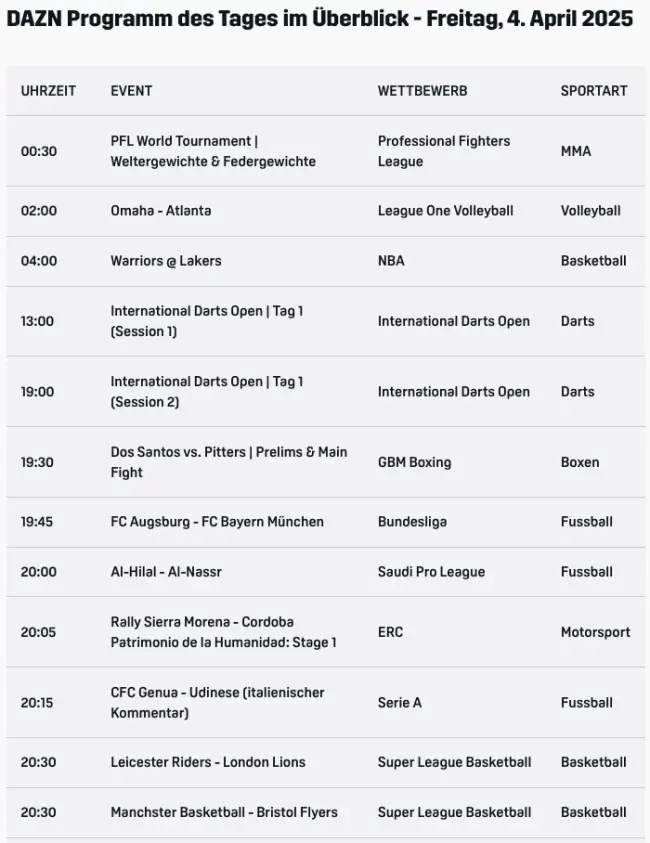 DAZN Programm des Tages im Überblick - Freitag, 4. April 2025

| UHRZEIT | EVENT | WETTBEWERB | SPORTART |
|---|---|---|---|
| 00:30 | PFL World Tournament \| Weltergewichte & Federgewichte | Professional Fighters League | MMA |
| 02:00 | Omaha - Atlanta | League One Volleyball | Volleyball |
| 04:00 | Warriors @ Lakers | NBA | Basketball |
| 13:00 | International Darts Open \| Tag 1 (Session 1) | International Darts Open | Darts |
| 19:00 | International Darts Open \| Tag 1 (Session 2) | International Darts Open | Darts |
| 19:30 | Dos Santos vs. Pitters \| Prelims & Main Fight | GBM Boxing | Boxen |
| 19:45 | FC Augsburg - FC Bayern München | Bundesliga | Fussball |
| 20:00 | Al-Hilal - Al-Nassr | Saudi Pro League | Fussball |
| 20:05 | Rally Sierra Morena - Cordoba Patrimonio de la Humanidad: Stage 1 | ERC | Motorsport |
| 20:15 | CFC Genua - Udinese (italienischer Kommentar) | Serie A | Fussball |
| 20:30 | Leicester Riders - London Lions | Super League Basketball | Basketball |
| 20:30 | Manchster Basketball - Bristol Flyers | Super League Basketball | Basketball |